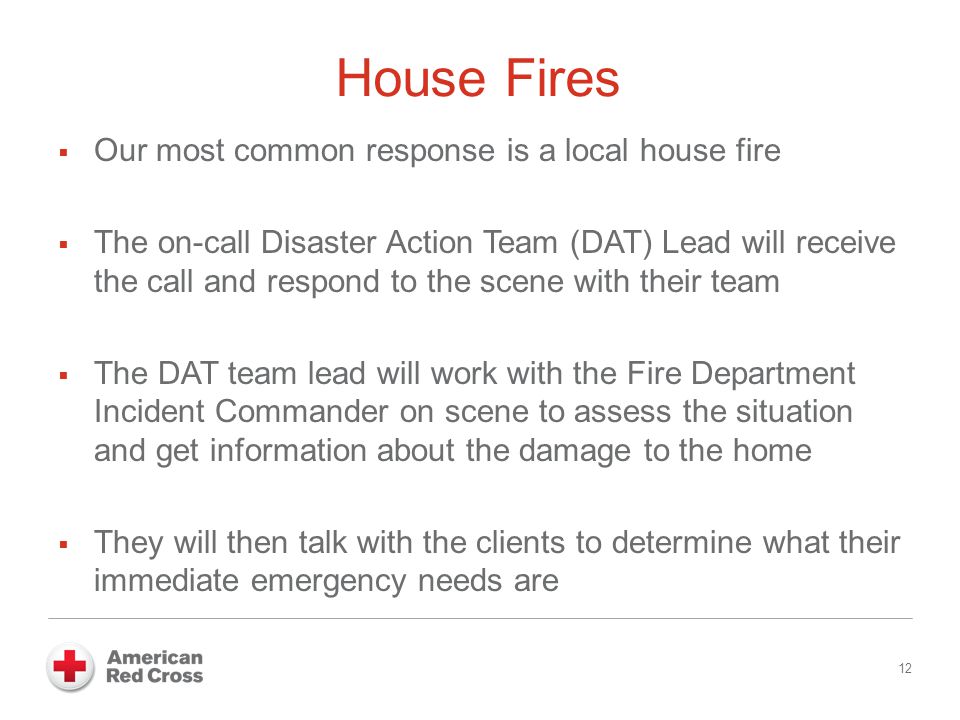 House Fires

▪ Our most common response is a local house fire

▪ The on-call Disaster Action Team (DAT) Lead will receive the call and respond to the scene with their team

▪ The DAT team lead will work with the Fire Department Incident Commander on scene to assess the situation and get information about the damage to the home

▪ They will then talk with the clients to determine what their immediate emergency needs are

American Red Cross

12